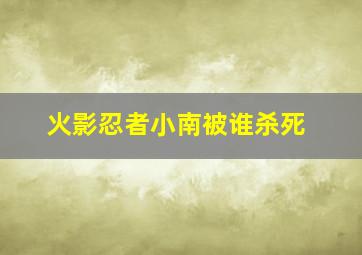 火影忍者小南被谁杀死